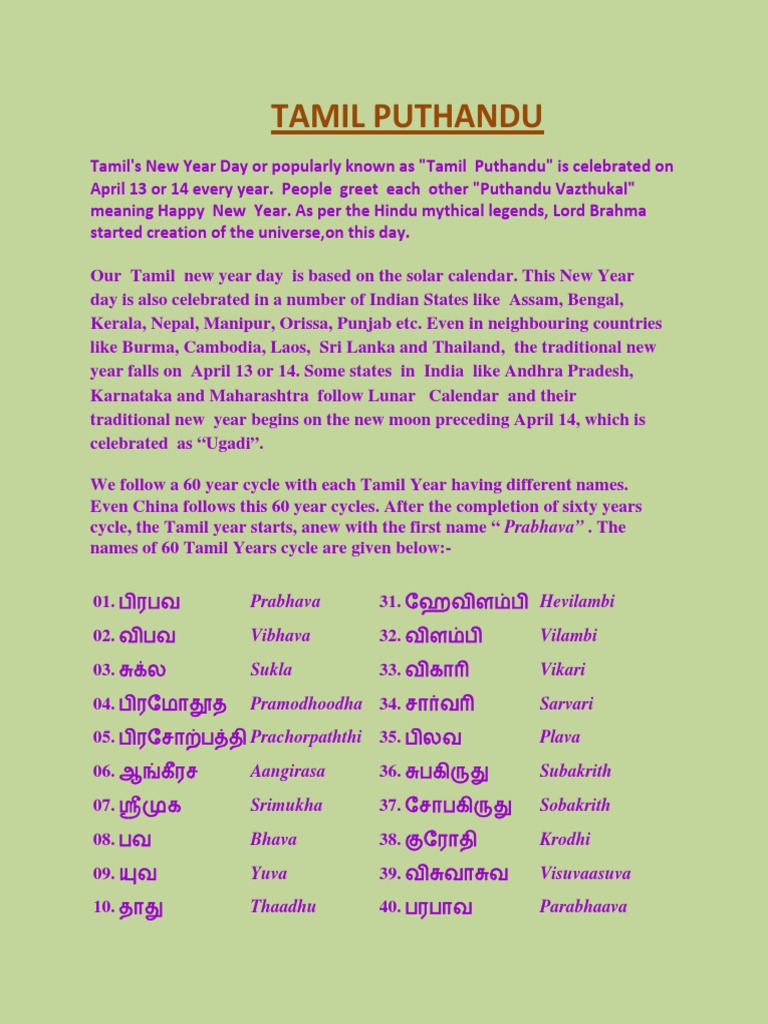 TAMIL PUTHANDU

Tamil's New Year Day or popularly known as "Tamil Puthandu" is celebrated on April 13 or 14 every year. People greet each other "Puthandu Vazthukal" meaning Happy New Year. As per the Hindu mythical legends, Lord Brahma started creation of the universe,on this day.

Our Tamil new year day is based on the solar calendar. This New Year day is also celebrated in a number of Indian States like Assam, Bengal, Kerala, Nepal, Manipur, Orissa, Punjab etc. Even in neighbouring countries like Burma, Cambodia, Laos, Sri Lanka and Thailand, the traditional new year falls on April 13 or 14. Some states in India like Andhra Pradesh, Karnataka and Maharashtra follow Lunar Calendar and their traditional new year begins on the new moon preceding April 14, which is celebrated as “Ugadi”.

We follow a 60 year cycle with each Tamil Year having different names. Even China follows this 60 year cycles. After the completion of sixty years cycle, the Tamil year starts, anew with the first name “ Prabhava” . The names of 60 Tamil Years cycle are given below:-

01. பிரபவ Prabhava
02. விபவ Vibhava
03. சுக்ல Sukla
04. பிரமோதூத Pramodhoodha
05. பிரசோற்பத்தி Prachorpaththi
06. ஆங்கீரச Aangirasa
07. ஸ்ரீமுக Srimukha
08. பவ Bhava
09. யுவ Yuva
10. தாது Thaadhu

31. ஹேவிளம்பி Hevilambi
32. விளம்பி Vilambi
33. விகாரி Vikari
34. சார்வரி Sarvari
35. பிலவ Plava
36. சுபகிருது Subakrith
37. சோபகிருது Sobakrith
38. குரோதி Krodhi
39. விசுவாசுவ Visuvaasuva
40. பரபாவ Parabhaava